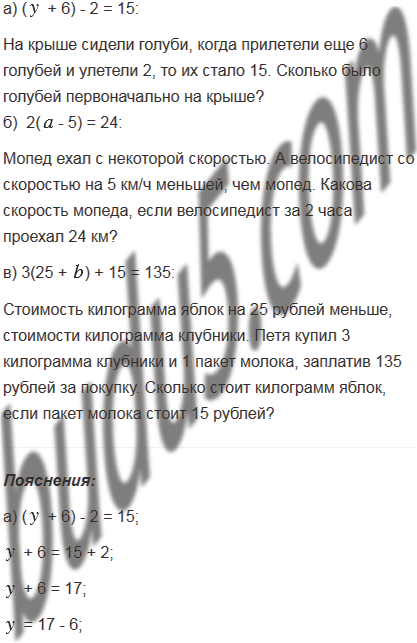 а) $(y + 6) - 2 = 15$:

На крыше сидели голуби, когда прилетели еще 6 голубей и улетели 2, то их стало 15. Сколько было голубей первоначально на крыше?

б) $2(a - 5) = 24$:

Мопед ехал с некоторой скоростью. А велосипедист со скоростью на 5 км/ч меньшей, чем мопед. Какова скорость мопеда, если велосипедист за 2 часа проехал 24 км?

в) $3(25 + b) + 15 = 135$:

Стоимость килограмма яблок на 25 рублей меньше, стоимости килограмма клубники. Петя купил 3 килограмма клубники и 1 пакет молока, заплатив 135 рублей за покупку. Сколько стоит килограмм яблок, если пакет молока стоит 15 рублей?

Пояснения:

а) $(y + 6) - 2 = 15$;

$y + 6 = 15 + 2$;

$y + 6 = 17$;

$y = 17 - 6$;

budu5.com